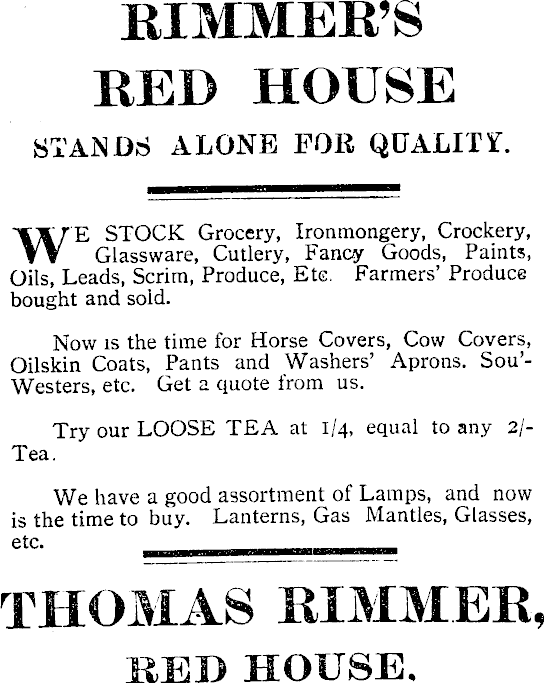 RIMMER'S

RED HOUSE

STANDS ALONE FOR QUALITY.

WE STOCK Grocery, Ironmongery, Crockery, Glassware, Cutlery, Fancy Goods, Paints, Oils, Leads, Scrim, Produce, Etc. Farmers' Produce bought and sold.

Now is the time for Horse Covers, Cow Covers, Oilskin Coats, Pants and Washers' Aprons. Sou'-Westers, etc. Get a quote from us.

Try our LOOSE TEA at 1/4, equal to any 2/- Tea.

We have a good assortment of Lamps, and now is the time to buy. Lanterns, Gas Mantles, Glasses, etc.

THOMAS RIMMER,

RED HOUSE.